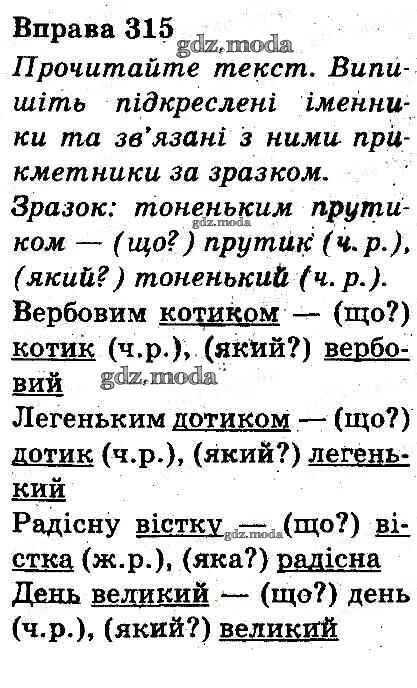 Вправа 315
gdz.moda
Прочитайте текст. Випишіть підкреслені іменники та зв'язані з ними прикметники за зразком.
Зразок: тоненьким прутиком — (що?) прутик (ч. р.), (який?) тоненький (ч. р.).
gdz.moda
Вербовим котиком — (що?) котик (ч.р.), (який?) вербовий
gdz.moda
Легеньким дотиком — (що?) дотик (ч.р.), (який?) легенький
Радісну вістку — (що?) вістка (ж.р.), (яка?) радісна
gdz.moda
День великий — (що?) день (ч.р.), (який?) великий